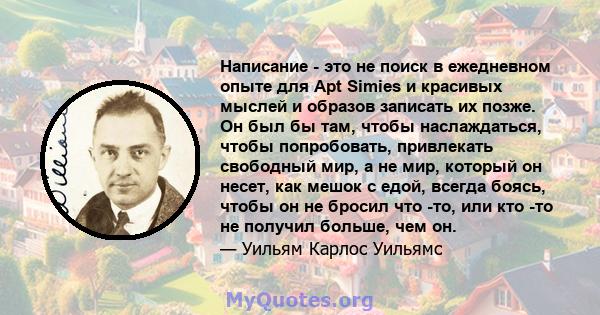 Написание - это не поиск в ежедневном опыте для Apt Simies и красивых мыслей и образов записать их позже. Он был бы там, чтобы наслаждаться, чтобы попробовать, привлекать свободный мир, а не мир, который он несет, как мешок с едой, всегда боясь, чтобы он не бросил что -то, или кто -то не получил больше, чем он.
— Уильям Карлос Уильямс

MyQuotes.org